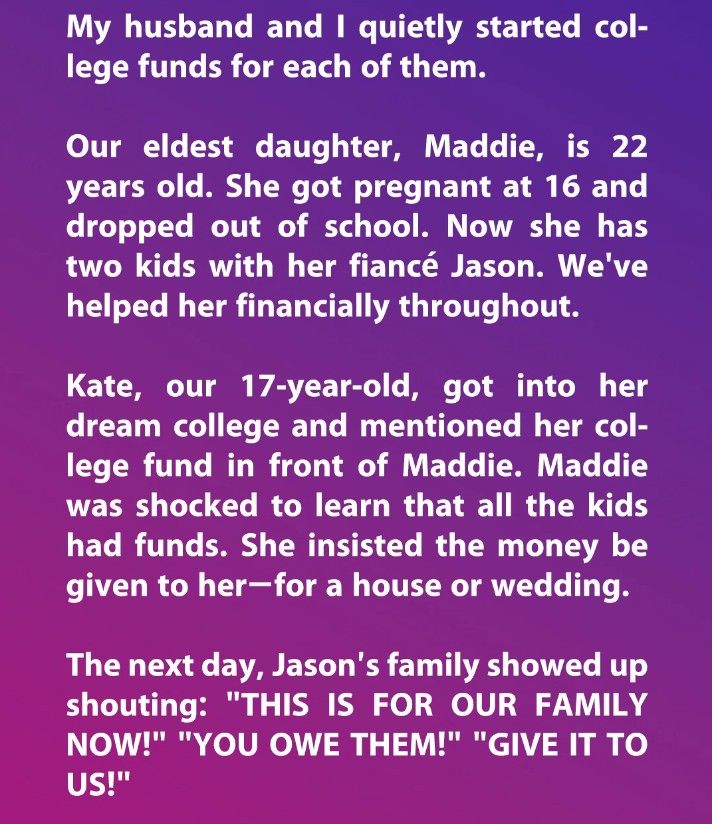 My husband and I quietly started college funds for each of them.

Our eldest daughter, Maddie, is 22 years old. She got pregnant at 16 and dropped out of school. Now she has two kids with her fiancé Jason. We've helped her financially throughout.

Kate, our 17-year-old, got into her dream college and mentioned her college fund in front of Maddie. Maddie was shocked to learn that all the kids had funds. She insisted the money be given to her—for a house or wedding.

The next day, Jason's family showed up shouting: "THIS IS FOR OUR FAMILY NOW!" "YOU OWE THEM!" "GIVE IT TO US!"